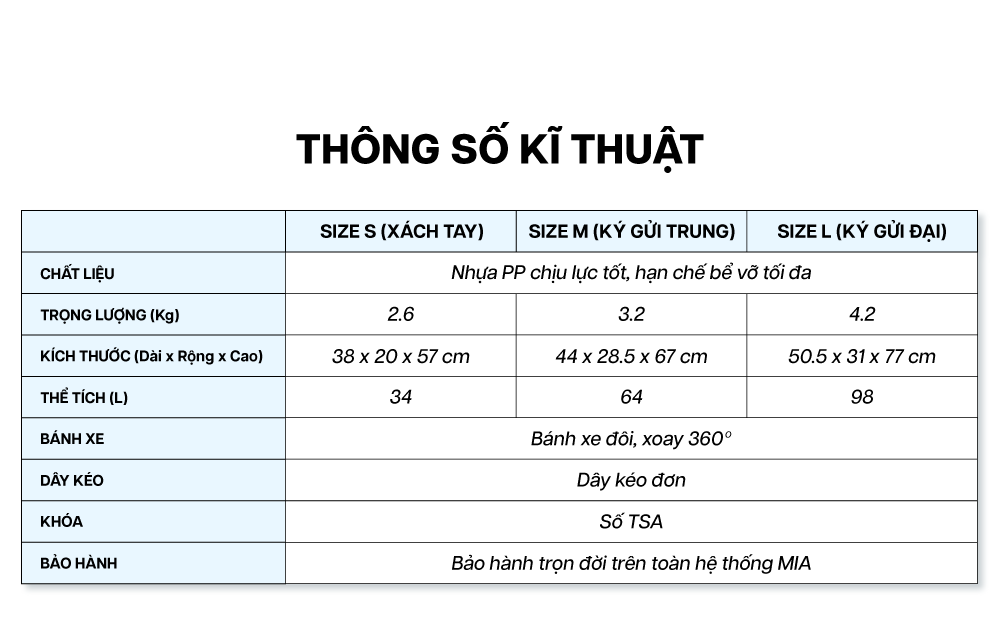 THÔNG SỐ KĨ THUẬT

| | SIZE S (XÁCH TAY) | SIZE M (KÝ GỬI TRUNG) | SIZE L (KÝ GỬI ĐẠI) |
|---|---|---|---|
| CHẤT LIỆU | Nhựa PP chịu lực tốt, hạn chế bể vỡ tối đa | | |
| TRỌNG LƯỢNG (Kg) | 2.6 | 3.2 | 4.2 |
| KÍCH THƯỚC (Dài x Rộng x Cao) | 38 x 20 x 57 cm | 44 x 28.5 x 67 cm | 50.5 x 31 x 77 cm |
| THỂ TÍCH (L) | 34 | 64 | 98 |
| BÁNH XE | Bánh xe đôi, xoay 360° | | |
| DÂY KÉO | Dây kéo đơn | | |
| KHÓA | Số TSA | | |
| BẢO HÀNH | Bảo hành trọn đời trên toàn hệ thống MIA | | |